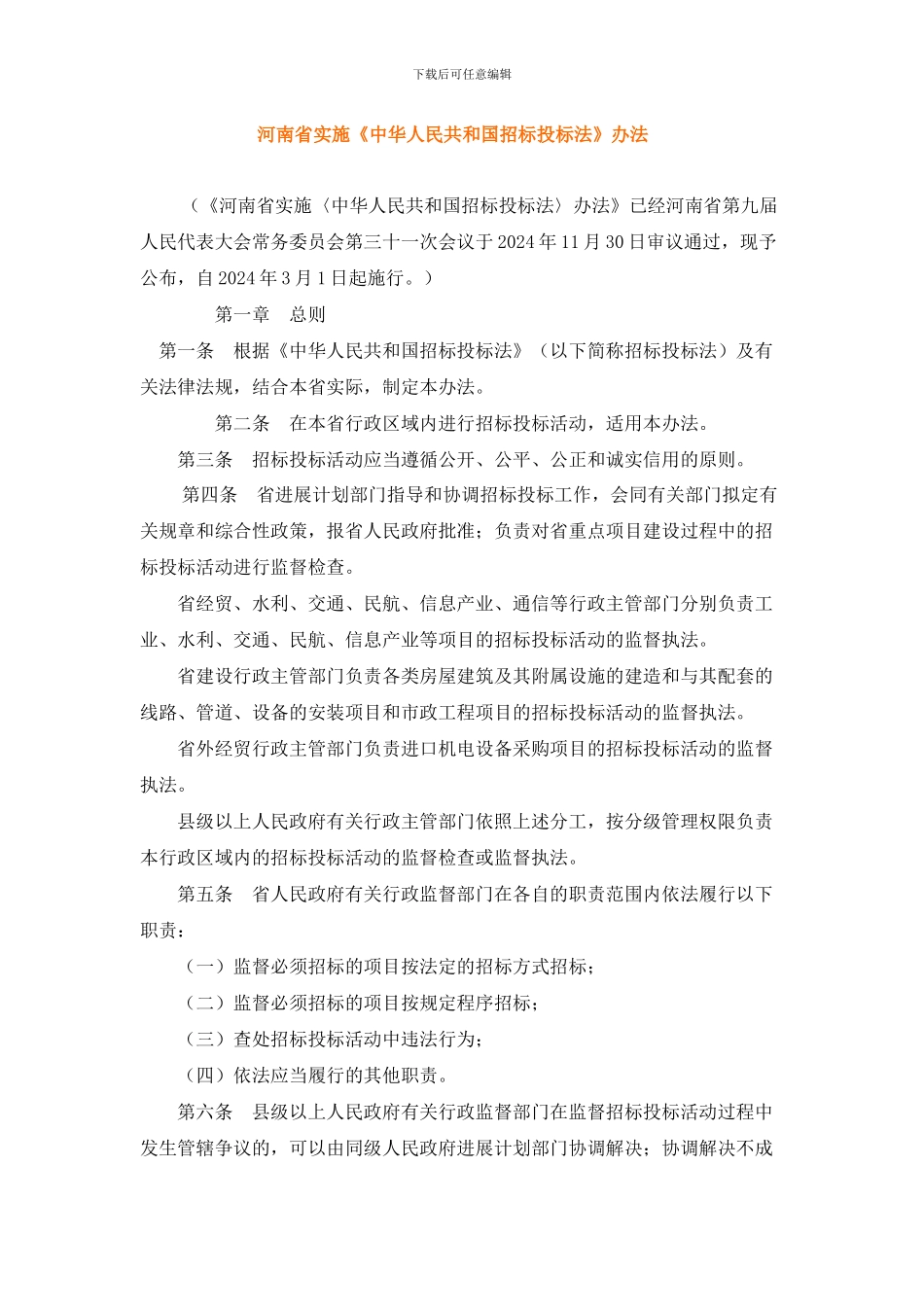 下载后可任意编辑

河南省实施《中华人民共和国招标投标法》办法

（《河南省实施〈中华人民共和国招标投标法〉办法》已经河南省第九届人民代表大会常务委员会第三十一次会议于2024年11月30日审议通过，现予公布，自2024年3月1日起施行。）

第一章　总则

第一条　根据《中华人民共和国招标投标法》（以下简称招标投标法）及有关法律法规，结合本省实际，制定本办法。

第二条　在本省行政区域内进行招标投标活动，适用本办法。

第三条　招标投标活动应当遵循公开、公平、公正和诚实信用的原则。

第四条　省进展计划部门指导和协调招标投标工作，会同有关部门拟定有关规章和综合性政策，报省人民政府批准；负责对省重点项目建设过程中的招标投标活动进行监督检查。

省经贸、水利、交通、民航、信息产业、通信等行政主管部门分别负责工业、水利、交通、民航、信息产业等项目的招标投标活动的监督执法。

省建设行政主管部门负责各类房屋建筑及其附属设施的建造和与其配套的线路、管道、设备的安装项目和市政工程项目的招标投标活动的监督执法。

省外经贸行政主管部门负责进口机电设备采购项目的招标投标活动的监督执法。

县级以上人民政府有关行政主管部门依照上述分工，按分级管理权限负责本行政区域内的招标投标活动的监督检查或监督执法。

第五条　省人民政府有关行政监督部门在各自的职责范围内依法履行以下职责：

（一）监督必须招标的项目按法定的招标方式招标；

（二）监督必须招标的项目按规定程序招标；

（三）查处招标投标活动中违法行为；

（四）依法应当履行的其他职责。

第六条　县级以上人民政府有关行政监督部门在监督招标投标活动过程中发生管辖争议的，可以由同级人民政府进展计划部门协调解决；协调解决不成